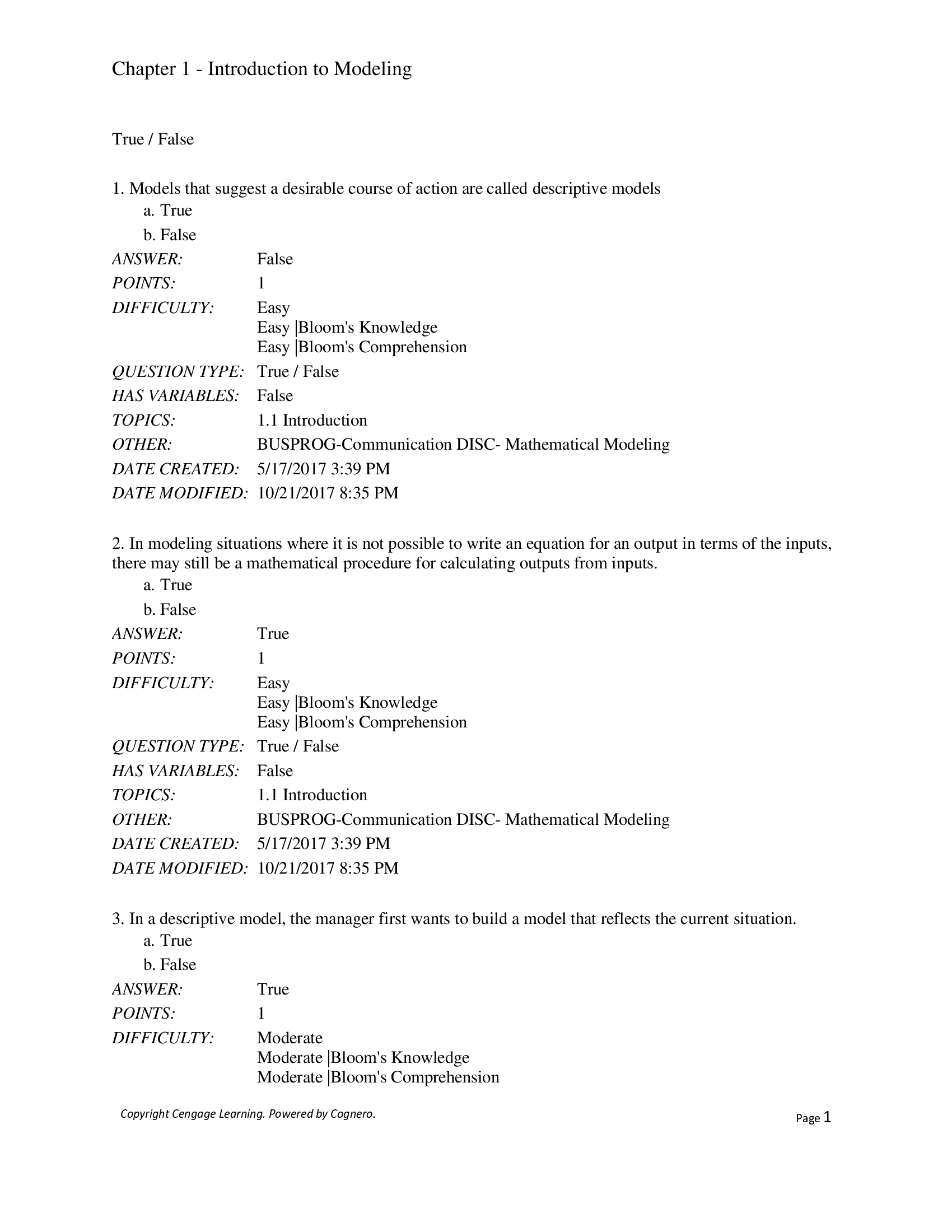 Chapter 1 - Introduction to Modeling

True / False

1. Models that suggest a desirable course of action are called descriptive models
a. True
b. False
ANSWER: False
POINTS: 1
DIFFICULTY: Easy
Easy |Bloom's Knowledge
Easy |Bloom's Comprehension
QUESTION TYPE: True / False
HAS VARIABLES: False
TOPICS: 1.1 Introduction
OTHER: BUSPROG-Communication DISC- Mathematical Modeling
DATE CREATED: 5/17/2017 3:39 PM
DATE MODIFIED: 10/21/2017 8:35 PM

2. In modeling situations where it is not possible to write an equation for an output in terms of the inputs, there may still be a mathematical procedure for calculating outputs from inputs.
a. True
b. False
ANSWER: True
POINTS: 1
DIFFICULTY: Easy
Easy |Bloom's Knowledge
Easy |Bloom's Comprehension
QUESTION TYPE: True / False
HAS VARIABLES: False
TOPICS: 1.1 Introduction
OTHER: BUSPROG-Communication DISC- Mathematical Modeling
DATE CREATED: 5/17/2017 3:39 PM
DATE MODIFIED: 10/21/2017 8:35 PM

3. In a descriptive model, the manager first wants to build a model that reflects the current situation.
a. True
b. False
ANSWER: True
POINTS: 1
DIFFICULTY: Moderate
Moderate |Bloom's Knowledge
Moderate |Bloom's Comprehension

Copyright Cengage Learning. Powered by Cognero.
Page 1